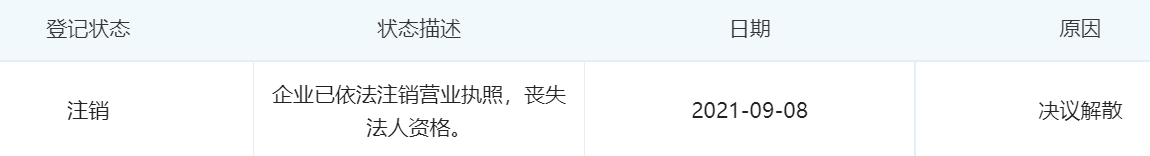 | 登记状态 | 状态描述 | 日期 | 原因 |
|---|---|---|---|
| 注销 | 企业已依法注销营业执照，丧失法人资格。 | 2021-09-08 | 决议解散 |